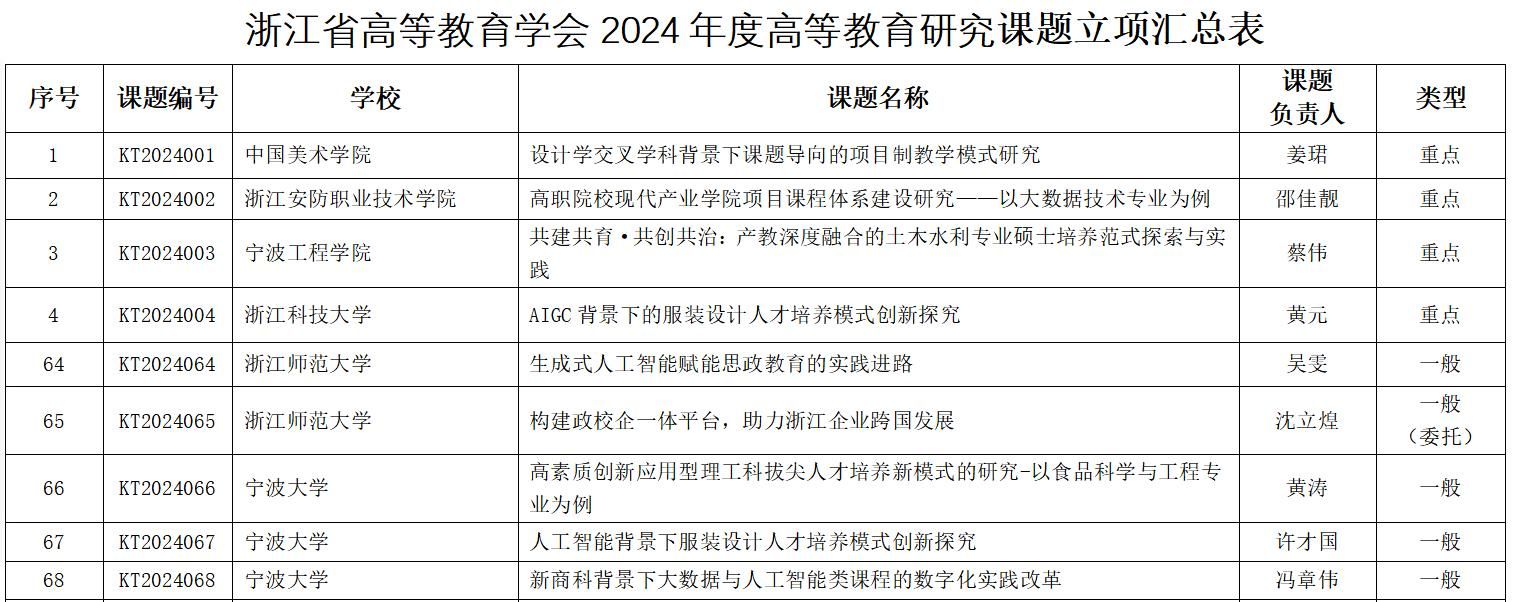 浙江省高等教育学会 2024 年度高等教育研究课题立项汇总表

| 序号 | 课题编号 | 学校 | 课题名称 | 课题负责人 | 类型 |
|---|---|---|---|---|---|
| 1 | KT2024001 | 中国美术学院 | 设计学交叉学科背景下课题导向的项目制教学模式研究 | 姜珺 | 重点 |
| 2 | KT2024002 | 浙江安防职业技术学院 | 高职院校现代产业学院项目课程体系建设研究——以大数据技术专业为例 | 邵佳靓 | 重点 |
| 3 | KT2024003 | 宁波工程学院 | 共建共育·共创共治：产教深度融合的土木水利专业硕士培养范式探索与实践 | 蔡伟 | 重点 |
| 4 | KT2024004 | 浙江科技大学 | AIGC 背景下的服装设计人才培养模式创新探究 | 黄元 | 重点 |
| 64 | KT2024064 | 浙江师范大学 | 生成式人工智能赋能思政教育的实践进路 | 吴雯 | 一般 |
| 65 | KT2024065 | 浙江师范大学 | 构建政校企一体平台，助力浙江企业跨国发展 | 沈立煌 | 一般（委托） |
| 66 | KT2024066 | 宁波大学 | 高素质创新应用型理工科拔尖人才培养新模式的研究-以食品科学与工程专业为例 | 黄涛 | 一般 |
| 67 | KT2024067 | 宁波大学 | 人工智能背景下服装设计人才培养模式创新探究 | 许才国 | 一般 |
| 68 | KT2024068 | 宁波大学 | 新商科背景下大数据与人工智能类课程的数字化实践改革 | 冯章伟 | 一般 |